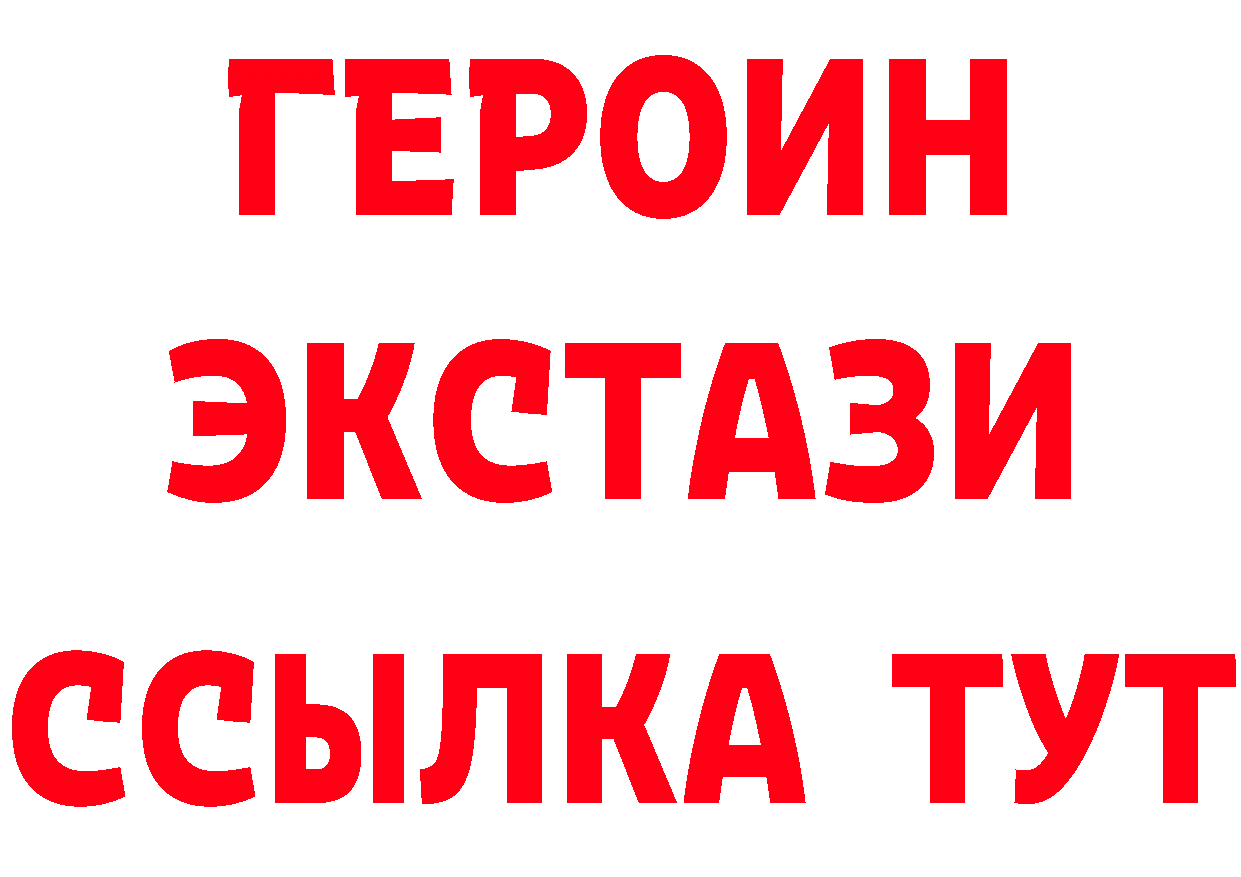 ГЕРОИН
ЭКСТАЗИ
ССЫЛКА ТУТ